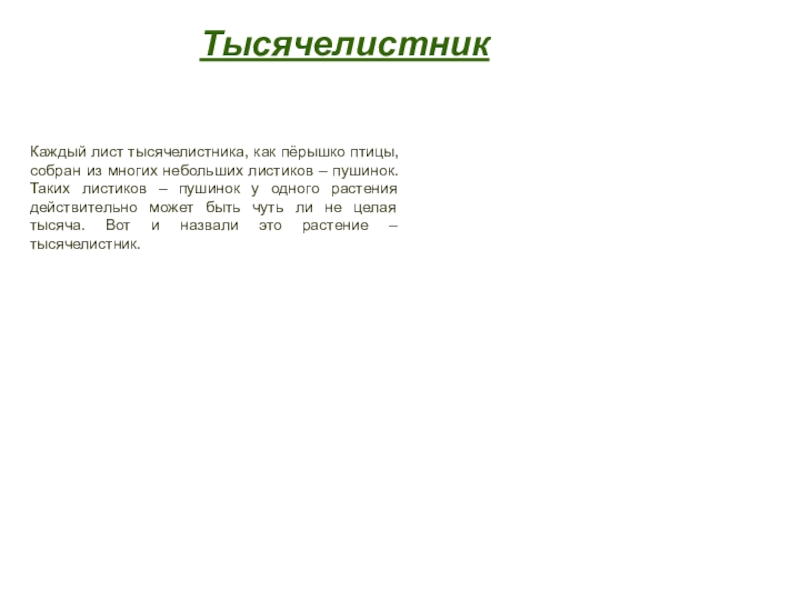 Тысячелистник

Каждый лист тысячелистника, как пёрышко птицы, собран из многих небольших листиков – пушинок. Таких листиков – пушинок у одного растения действительно может быть чуть ли не целая тысяча. Вот и назвали это растение – тысячелистник.